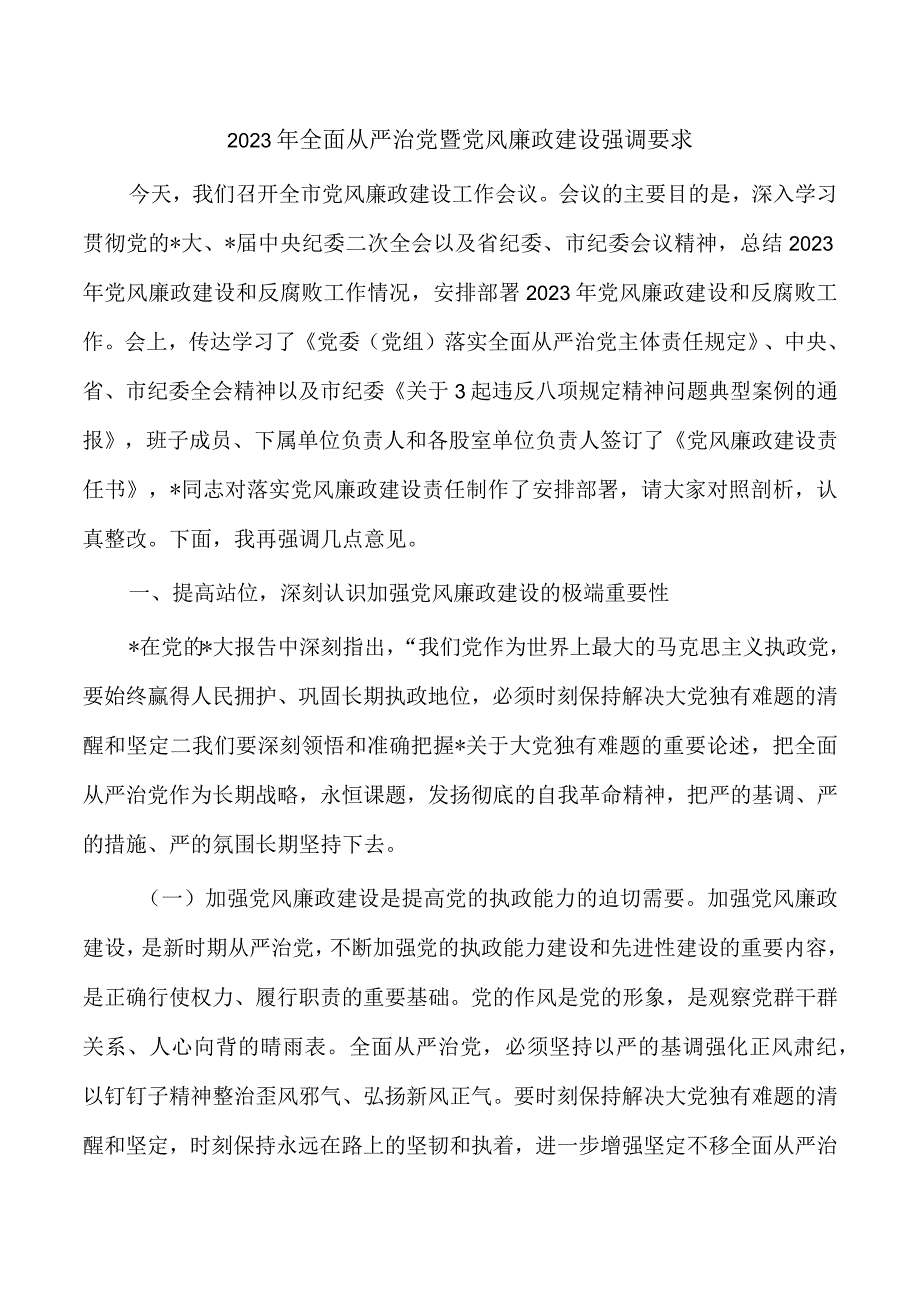 2023年全面从严治党暨党风廉政建设强调要求

今天，我们召开全市党风廉政建设工作会议。会议的主要目的是，深入学习贯彻党的*大、*届中央纪委二次全会以及省纪委、市纪委会议精神，总结2023年党风廉政建设和反腐败工作情况，安排部署2023年党风廉政建设和反腐败工作。会上，传达学习了《党委（党组）落实全面从严治党主体责任规定》、中央、省、市纪委全会精神以及市纪委《关于3起违反八项规定精神问题典型案例的通报》，班子成员、下属单位负责人和各股室单位负责人签订了《党风廉政建设责任书》，*同志对落实党风廉政建设责任制作了安排部署，请大家对照剖析，认真整改。下面，我再强调几点意见。

一、提高站位，深刻认识加强党风廉政建设的极端重要性

*在党的*大报告中深刻指出，“我们党作为世界上最大的马克思主义执政党，要始终赢得人民拥护、巩固长期执政地位，必须时刻保持解决大党独有难题的清醒和坚定二我们要深刻领悟和准确把握*关于大党独有难题的重要论述，把全面从严治党作为长期战略，永恒课题，发扬彻底的自我革命精神，把严的基调、严的措施、严的氛围长期坚持下去。

（一）加强党风廉政建设是提高党的执政能力的迫切需要。加强党风廉政建设，是新时期从严治党，不断加强党的执政能力建设和先进性建设的重要内容，是正确行使权力、履行职责的重要基础。党的作风是党的形象，是观察党群干群关系、人心向背的晴雨表。全面从严治党，必须坚持以严的基调强化正风肃纪，以钉钉子精神整治歪风邪气、弘扬新风正气。要时刻保持解决大党独有难题的清醒和坚定，时刻保持永远在路上的坚韧和执着，进一步增强坚定不移全面从严治